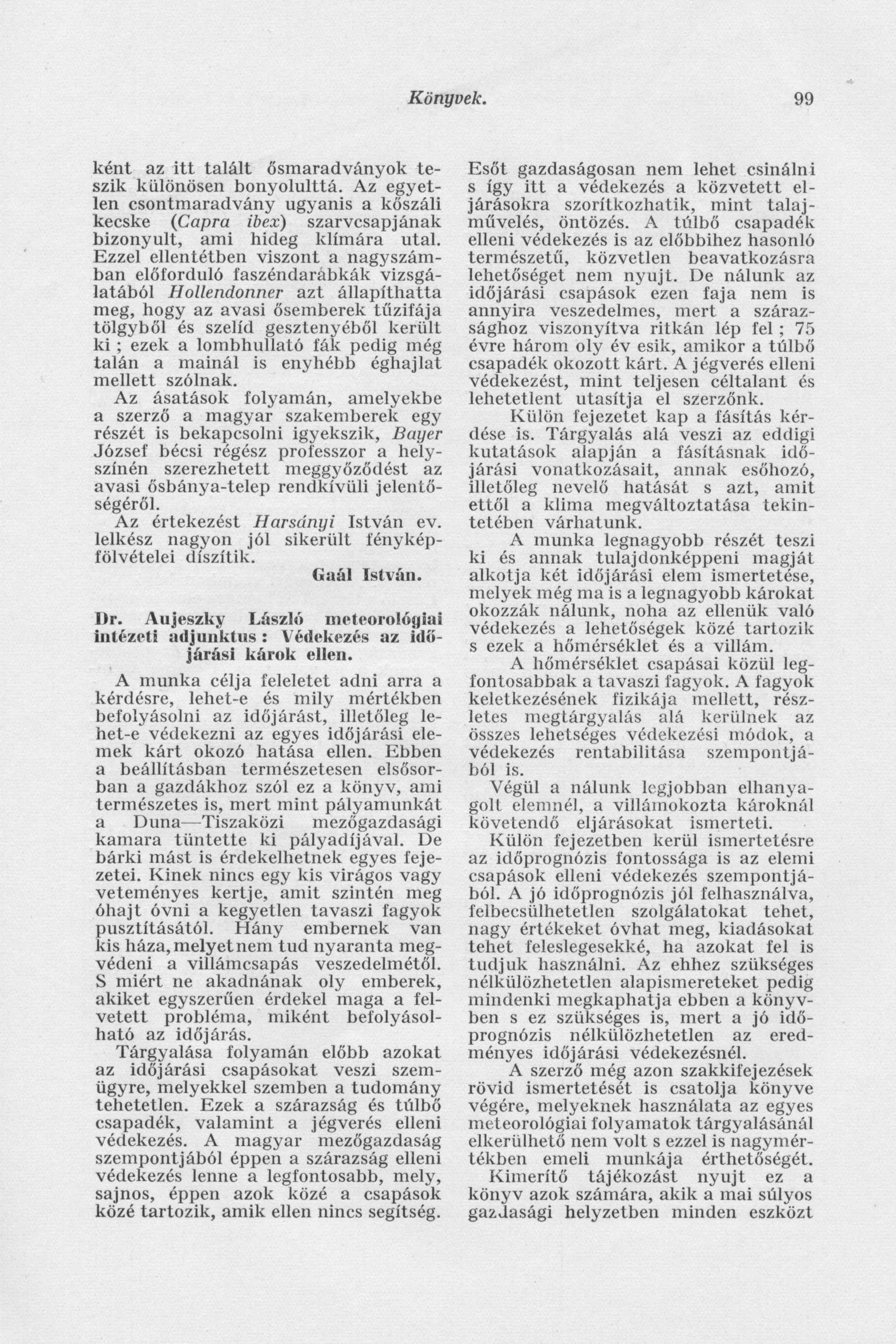 Könyvek. 99

ként az itt talált ősmaradványok teszik különösen bonyolulttá. Az egyetlen csontmaradvány ugyanis a kőszáli kecske (Capra ibex) szarvcsapjának bizonyult, ami hideg klímára utal. Ezzel ellentétben viszont a nagyszámban előforduló faszéndarabkák vizsgálatából Hollendonner azt állapíthatta meg, hogy az avasi ősemberek tűzifája tölgyből és szelíd gesztenyéből került ki ; ezek a lombhullató fák pedig még talán a mainál is enyhébb éghajlat mellett szólnak.

Az ásatások folyamán, amelyekbe a szerző a magyar szakemberek egy részét is bekapcsolni igyekszik, Bayer József bécsi régész professzor a helyszínén szerezhetett meggyőződést az avasi ősbánya-telep rendkívüli jelentőségéről.

Az értekezést Harsányi István ev. lelkész nagyon jól sikerült fényképfölvételei díszítik.

Gaál István.

Dr. Aujeszky László meteorológiai intézeti adjunktus : Védekezés az időjárási károk ellen.

A munka célja feleletet adni arra a kérdésre, lehet-e és mily mértékben befolyásolni az időjárást, illetőleg lehet-e védekezni az egyes időjárási elemek kárt okozó hatása ellen. Ebben a beállításban természetesen elsősorban a gazdákhoz szól ez a könyv, ami természetes is, mert mint pályamunkát a Duna—Tiszaközi mezőgazdasági kamara tüntette ki pályadíjával. De bárki mást is érdekelhetnek egyes fejezetei. Kinek nincs egy kis virágos vagy veteményes kertje, amit szintén meg óhajt óvni a kegyetlen tavaszi fagyok pusztításától. Hány embernek van kis háza, melyet nem tud nyaranta megvédeni a villámcsapás veszedelmétől. S miért ne akadnának oly emberek, akiket egyszerűen érdekel maga a felvetett probléma, miként befolyásolható az időjárás.

Tárgyalása folyamán előbb azokat az időjárási csapásokat veszi szemügyre, melyekkel szemben a tudomány tehetetlen. Ezek a szárazság és túlbő csapadék, valamint a jégverés elleni védekezés. A magyar mezőgazdaság szempontjából éppen a szárazság elleni védekezés lenne a legfontosabb, mely, sajnos, éppen azok közé a csapások közé tartozik, amik ellen nincs segítség. Esőt gazdaságosan nem lehet csinálni s így itt a védekezés a közvetett eljárásokra szorítkozhatik, mint talajművelés, öntözés. A túlbő csapadék elleni védekezés is az előbbihez hasonló természetű, közvetlen beavatkozásra lehetőséget nem nyujt. De nálunk az időjárási csapások ezen faja nem is annyira veszedelmes, mert a szárazsághoz viszonyítva ritkán lép fel ; 75 évre három oly év esik, amikor a túlbő csapadék okozott kárt. A jégverés elleni védekezést, mint teljesen céltalant és lehetetlent utasítja el szerzőnk.

Külön fejezetet kap a fásítás kérdése is. Tárgyalás alá veszi az eddigi kutatások alapján a fásításnak időjárási vonatkozásait, annak esőhozó, illetőleg nevelő hatását s azt, amit ettől a klima megváltoztatása tekintetében várhatunk.

A munka legnagyobb részét teszi ki és annak tulajdonképpeni magját alkotja két időjárási elem ismertetése, melyek még ma is a legnagyobb károkat okozzák nálunk, noha az ellenük való védekezés a lehetőségek közé tartozik s ezek a hőmérséklet és a villám.

A hőmérséklet csapásai közül legfontosabbak a tavaszi fagyok. A fagyok keletkezésének fizikája mellett, részletes megtárgyalás alá kerülnek az összes lehetséges védekezési módok, a védekezés rentabilitása szempontjából is.

Végül a nálunk legjobban elhanyagolt elemnél, a villámokozta károknál követendő eljárásokat ismerteti.

Külön fejezetben kerül ismertetésre az időprognózis fontossága is az elemi csapások elleni védekezés szempontjából. A jó időprognózis jól felhasználva, felbecsülhetetlen szolgálatokat tehet, nagy értékeket óvhat meg, kiadásokat tehet feleslegesekké, ha azokat fel is tudjuk használni. Az ehhez szükséges nélkülözhetetlen alapismereteket pedig mindenki megkaphatja ebben a könyvben s ez szükséges is, mert a jó időprognózis nélkülözhetetlen az eredményes időjárási védekezésnél.

A szerző még azon szakkifejezések rövid ismertetését is csatolja könyve végére, melyeknek használata az egyes meteorológiai folyamatok tárgyalásánál elkerülhető nem volt s ezzel is nagymértékben emeli munkája érthetőségét.

Kimerítő tájékozást nyujt ez a könyv azok számára, akik a mai súlyos gazdasági helyzetben minden eszközt